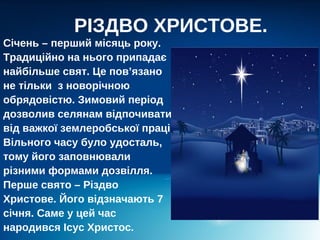 РІЗДВО ХРИСТОВЕ.

Січень – перший місяць року. Традиційно на нього припадає найбільше свят. Це пов'язано не тільки з новорічною обрядовістю. Зимовий період дозволив селянам відпочивати від важкої землеробської праці Вільного часу було удосталь, тому його заповнювали різними формами дозвілля. Перше свято – Різдво Христове. Його відзначають 7 січня. Саме у цей час народився Ісус Христос.